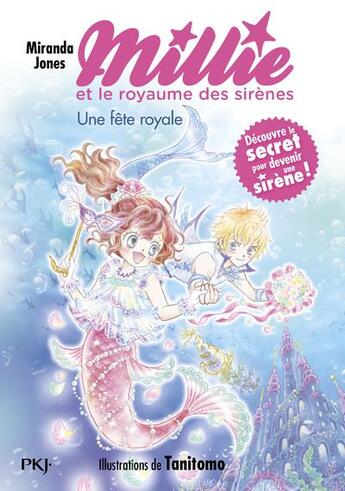 Miranda Jones

Millie

et le royaume des sirènes

Une fête royale

Découvre le secret pour devenir une sirène !

PKJ·

Illustrations de Tanitomo